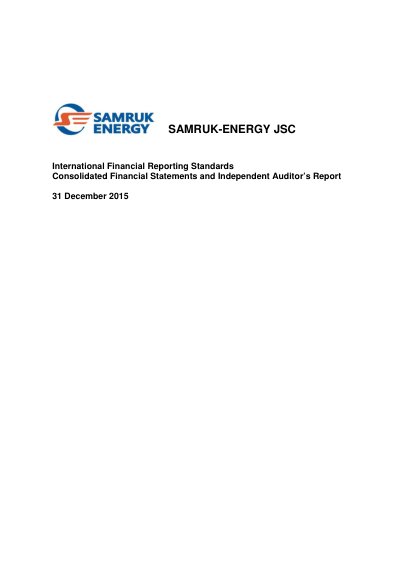 SAMRUK ENERGY

SAMRUK-ENERGY JSC

International Financial Reporting Standards
Consolidated Financial Statements and Independent Auditor's Report

31 December 2015